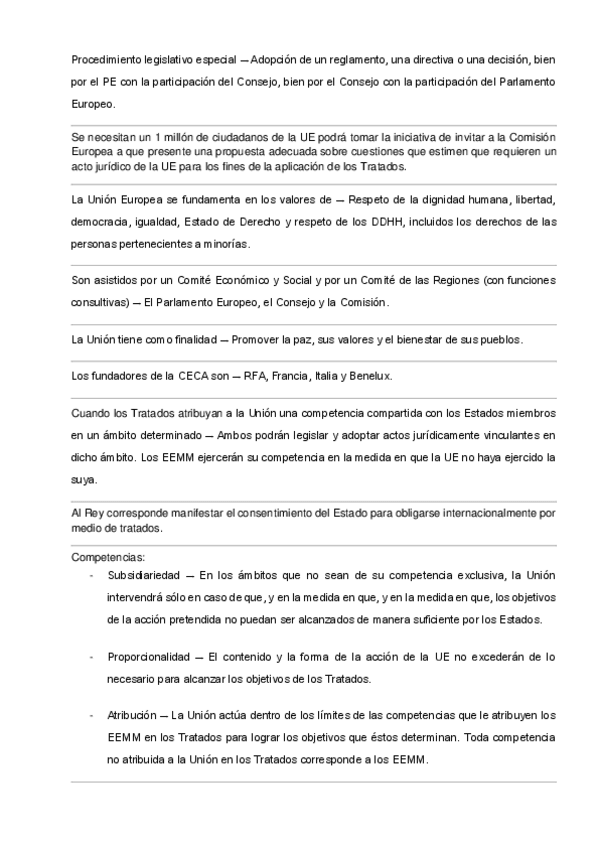 Procedimiento legislativo especial — Adopción de un reglamento, una directiva o una decisión, bien por el PE con la participación del Consejo, bien por el Consejo con la participación del Parlamento Europeo.

Se necesitan un 1 millón de ciudadanos de la UE podrá tomar la iniciativa de invitar a la Comisión Europea a que presente una propuesta adecuada sobre cuestiones que estimen que requieren un acto jurídico de la UE para los fines de la aplicación de los Tratados.

La Unión Europea se fundamenta en los valores de — Respeto de la dignidad humana, libertad, democracia, igualdad, Estado de Derecho y respeto de los DDHH, incluidos los derechos de las personas pertenecientes a minorías.

Son asistidos por un Comité Económico y Social y por un Comité de las Regiones (con funciones consultivas) — El Parlamento Europeo, el Consejo y la Comisión.

La Unión tiene como finalidad — Promover la paz, sus valores y el bienestar de sus pueblos.

Los fundadores de la CECA son — RFA, Francia, Italia y Benelux.

Cuando los Tratados atribuyan a la Unión una competencia compartida con los Estados miembros en un ámbito determinado — Ambos podrán legislar y adoptar actos jurídicamente vinculantes en dicho ámbito. Los EEMM ejercerán su competencia en la medida en que la UE no haya ejercido la suya.

Al Rey corresponde manifestar el consentimiento del Estado para obligarse internacionalmente por medio de tratados.

Competencias:
- Subsidiariedad — En los ámbitos que no sean de su competencia exclusiva, la Unión intervendrá sólo en caso de que, y en la medida en que, y en la medida en que, los objetivos de la acción pretendida no puedan ser alcanzados de manera suficiente por los Estados.

- Proporcionalidad — El contenido y la forma de la acción de la UE no excederán de lo necesario para alcanzar los objetivos de los Tratados.

- Atribución — La Unión actúa dentro de los límites de las competencias que le atribuyen los EEMM en los Tratados para lograr los objetivos que éstos determinan. Toda competencia no atribuida a la Unión en los Tratados corresponde a los EEMM.